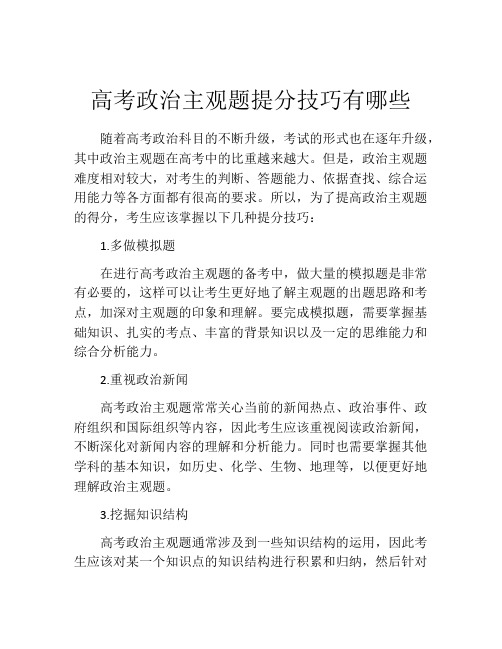 高考政治主观题提分技巧有哪些

随着高考政治科目的不断升级，考试的形式也在逐年升级，其中政治主观题在高考中的比重越来越大。但是，政治主观题难度相对较大，对考生的判断、答题能力、依据查找、综合运用能力等各方面都有很高的要求。所以，为了提高政治主观题的得分，考生应该掌握以下几种提分技巧：

1.多做模拟题

在进行高考政治主观题的备考中，做大量的模拟题是非常有必要的，这样可以让考生更好地了解主观题的出题思路和考点，加深对主观题的印象和理解。要完成模拟题，需要掌握基础知识、扎实的考点、丰富的背景知识以及一定的思维能力和综合分析能力。

2.重视政治新闻

高考政治主观题常常关心当前的新闻热点、政治事件、政府组织和国际组织等内容，因此考生应该重视阅读政治新闻，不断深化对新闻内容的理解和分析能力。同时也需要掌握其他学科的基本知识，如历史、化学、生物、地理等，以便更好地理解政治主观题。

3.挖掘知识结构

高考政治主观题通常涉及到一些知识结构的运用，因此考生应该对某一个知识点的知识结构进行积累和归纳，然后针对